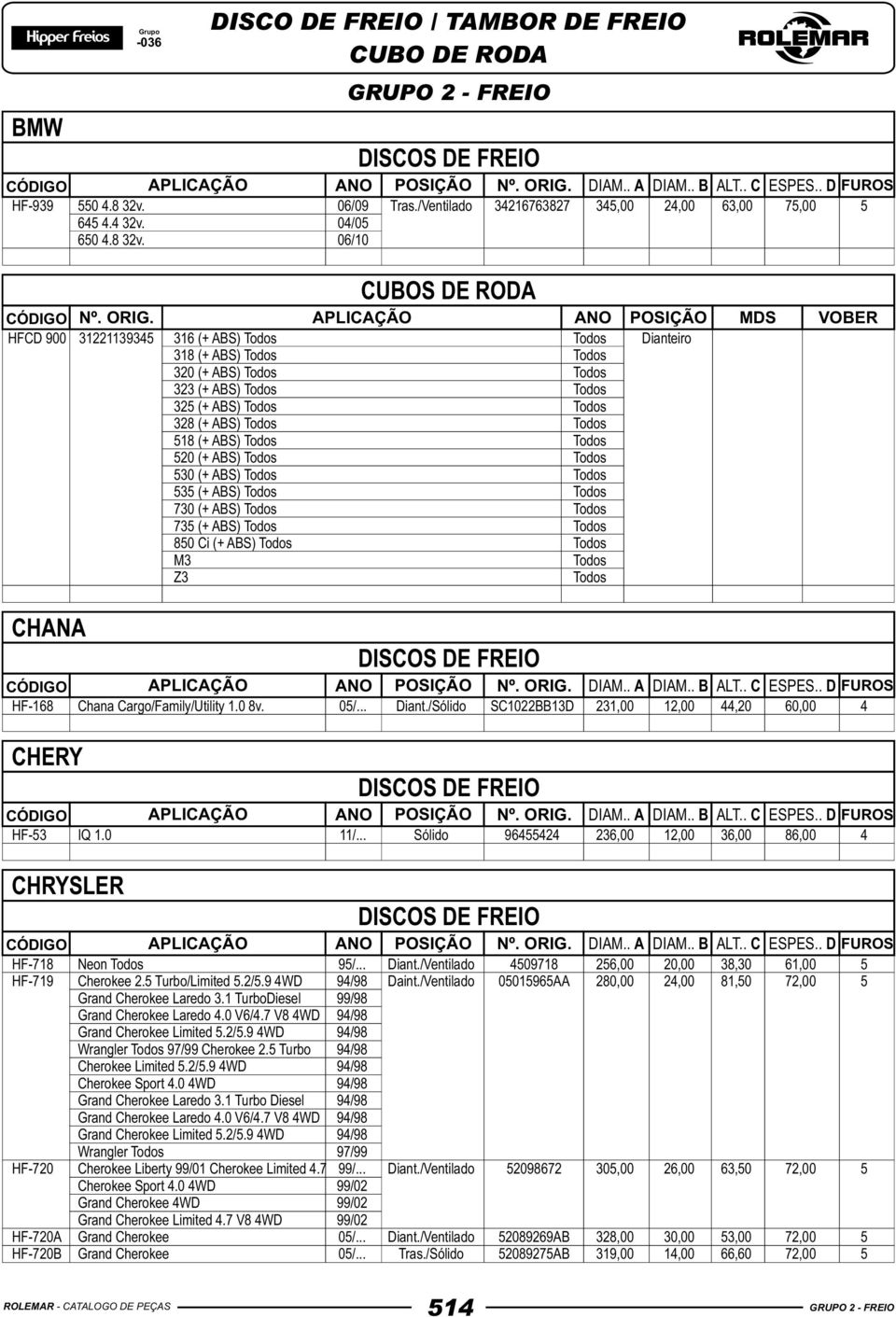 Hipper Freios

Grupo -036

DISCO DE FREIO / TAMBOR DE FREIO
CUBO DE RODA

ROLEMAR

GRUPO 2 - FREIO

BMW

DISCOS DE FREIO

| CÓDIGO | APLICAÇÃO | ANO | POSIÇÃO | Nº. ORIG. | DIAM.. A | DIAM.. B | ALT.. C | ESPES.. D | FUROS |
|---|---|---|---|---|---|---|---|---|---|
| HF-939 | 550 4.8 32v. | 06/09 | Tras./Ventilado | 34216763827 | 345,00 | 24,00 | 63,00 | 75,00 | 5 |
| | 645 4.4 32v. | 04/05 | | | | | | | |
| | 650 4.8 32v. | 06/10 | | | | | | | |

CUBOS DE RODA

| CÓDIGO | Nº. ORIG. | APLICAÇÃO | ANO | POSIÇÃO | MDS | VOBER |
|---|---|---|---|---|---|---|
| HFCD 900 | 31221139345 | 316 (+ ABS) Todos | Todos | Dianteiro | | |
| | | 318 (+ ABS) Todos | Todos | | | |
| | | 320 (+ ABS) Todos | Todos | | | |
| | | 323 (+ ABS) Todos | Todos | | | |
| | | 325 (+ ABS) Todos | Todos | | | |
| | | 328 (+ ABS) Todos | Todos | | | |
| | | 518 (+ ABS) Todos | Todos | | | |
| | | 520 (+ ABS) Todos | Todos | | | |
| | | 530 (+ ABS) Todos | Todos | | | |
| | | 535 (+ ABS) Todos | Todos | | | |
| | | 730 (+ ABS) Todos | Todos | | | |
| | | 735 (+ ABS) Todos | Todos | | | |
| | | 850 Ci (+ ABS) Todos | Todos | | | |
| | | M3 | Todos | | | |
| | | Z3 | Todos | | | |

CHANA

DISCOS DE FREIO

| CÓDIGO | APLICAÇÃO | ANO | POSIÇÃO | Nº. ORIG. | DIAM.. A | DIAM.. B | ALT.. C | ESPES.. D | FUROS |
|---|---|---|---|---|---|---|---|---|---|
| HF-168 | Chana Cargo/Family/Utility 1.0 8v. | 05/... | Diant./Sólido | SC1022BB13D | 231,00 | 12,00 | 44,20 | 60,00 | 4 |

CHERY

DISCOS DE FREIO

| CÓDIGO | APLICAÇÃO | ANO | POSIÇÃO | Nº. ORIG. | DIAM.. A | DIAM.. B | ALT.. C | ESPES.. D | FUROS |
|---|---|---|---|---|---|---|---|---|---|
| HF-53 | IQ 1.0 | 11/... | Sólido | 96455424 | 236,00 | 12,00 | 36,00 | 86,00 | 4 |

CHRYSLER

DISCOS DE FREIO

| CÓDIGO | APLICAÇÃO | ANO | POSIÇÃO | Nº. ORIG. | DIAM.. A | DIAM.. B | ALT.. C | ESPES.. D | FUROS |
|---|---|---|---|---|---|---|---|---|---|
| HF-718 | Neon Todos | 95/... | Diant./Ventilado | 4509718 | 256,00 | 20,00 | 38,30 | 61,00 | 5 |
| HF-719 | Cherokee 2.5 Turbo/Limited 5.2/5.9 4WD | 94/98 | Daint./Ventilado | 05015965AA | 280,00 | 24,00 | 81,50 | 72,00 | 5 |
| | Grand Cherokee Laredo 3.1 TurboDiesel | 99/98 | | | | | | | |
| | Grand Cherokee Laredo 4.0 V6/4.7 V8 4WD | 94/98 | | | | | | | |
| | Grand Cherokee Limited 5.2/5.9 4WD | 94/98 | | | | | | | |
| | Wrangler Todos 97/99 Cherokee 2.5 Turbo | 94/98 | | | | | | | |
| | Cherokee Limited 5.2/5.9 4WD | 94/98 | | | | | | | |
| | Cherokee Sport 4.0 4WD | 94/98 | | | | | | | |
| | Grand Cherokee Laredo 3.1 Turbo Diesel | 94/98 | | | | | | | |
| | Grand Cherokee Laredo 4.0 V6/4.7 V8 4WD | 94/98 | | | | | | | |
| | Grand Cherokee Limited 5.2/5.9 4WD | 94/98 | | | | | | | |
| | Wrangler Todos | 97/99 | | | | | | | |
| HF-720 | Cherokee Liberty 99/01 Cherokee Limited 4.7 | 99/... | Diant./Ventilado | 52098672 | 305,00 | 26,00 | 63,50 | 72,00 | 5 |
| | Cherokee Sport 4.0 4WD | 99/02 | | | | | | | |
| | Grand Cherokee 4WD | 99/02 | | | | | | | |
| | Grand Cherokee Limited 4.7 V8 4WD | 99/02 | | | | | | | |
| HF-720A | Grand Cherokee | 05/... | Diant./Ventilado | 52089269AB | 328,00 | 30,00 | 53,00 | 72,00 | 5 |
| HF-720B | Grand Cherokee | 05/... | Tras./Sólido | 52089275AB | 319,00 | 14,00 | 66,60 | 72,00 | 5 |

ROLEMAR - CATALOGO DE PEÇAS

514

GRUPO 2 - FREIO